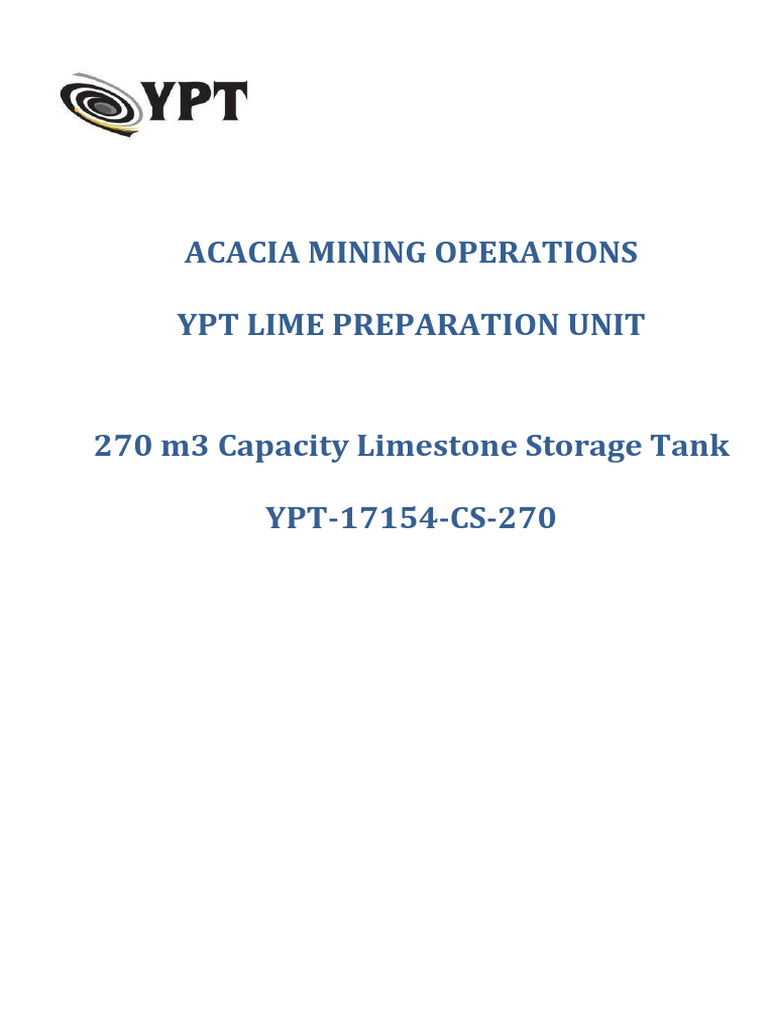 YPT

ACACIA MINING OPERATIONS

YPT LIME PREPARATION UNIT

270 m3 Capacity Limestone Storage Tank

YPT-17154-CS-270